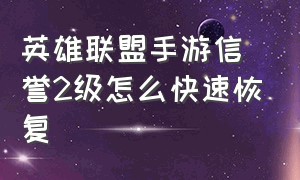 英雄联盟手游信誉2级怎么快速恢复